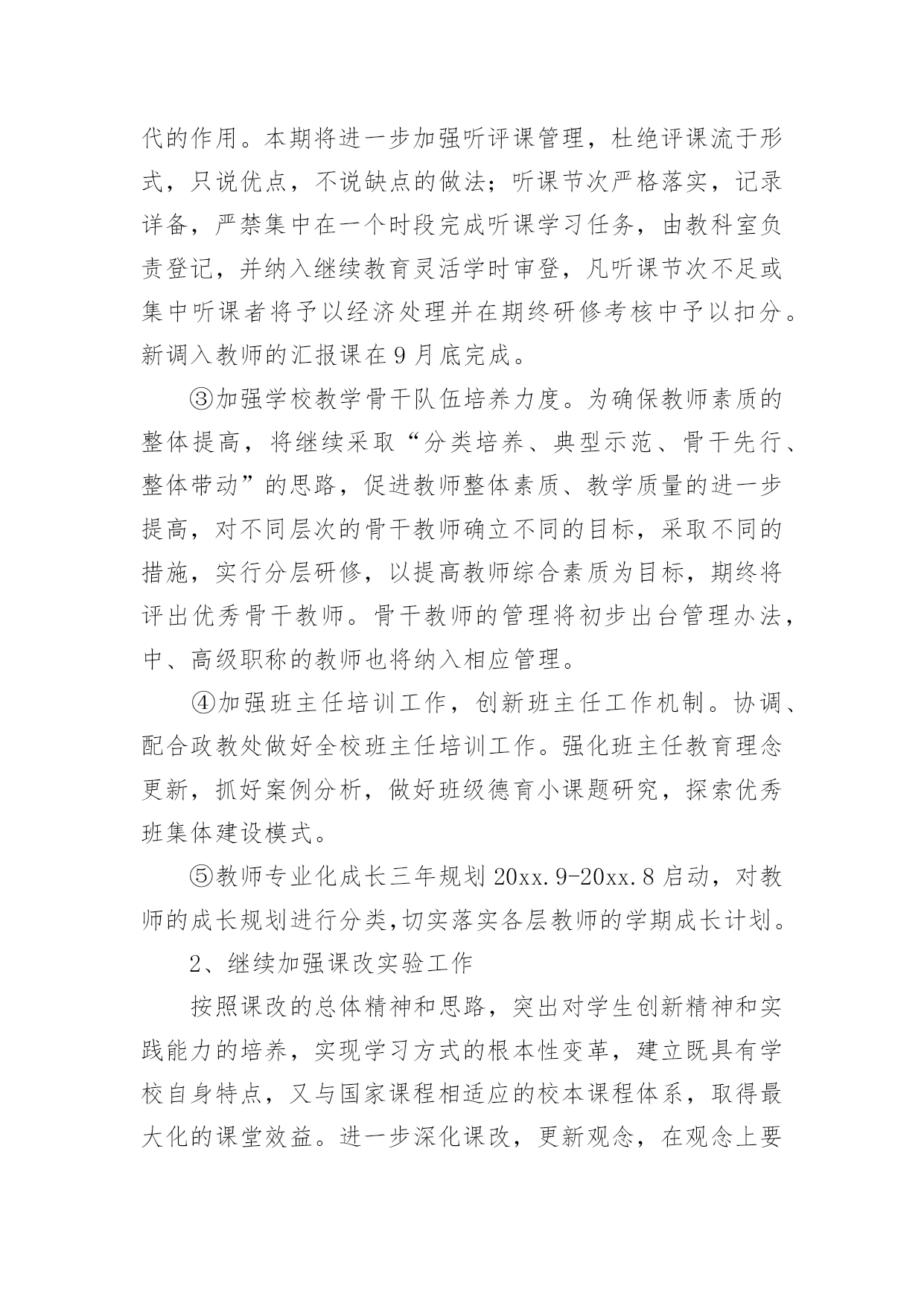 代的作用。本期将进一步加强听评课管理，杜绝评课流于形式，只说优点，不说缺点的做法；听课节次严格落实，记录详备，严禁集中在一个时段完成听课学习任务，由教科室负责登记，并纳入继续教育灵活学时审登，凡听课节次不足或集中听课者将予以经济处理并在期终研修考核中予以扣分。新调入教师的汇报课在9月底完成。

③加强学校教学骨干队伍培养力度。为确保教师素质的整体提高，将继续采取“分类培养、典型示范、骨干先行、整体带动”的思路，促进教师整体素质、教学质量的进一步提高，对不同层次的骨干教师确立不同的目标，采取不同的措施，实行分层研修，以提高教师综合素质为目标，期终将评出优秀骨干教师。骨干教师的管理将初步出台管理办法，中、高级职称的教师也将纳入相应管理。

④加强班主任培训工作，创新班主任工作机制。协调、配合政教处做好全校班主任培训工作。强化班主任教育理念更新，抓好案例分析，做好班级德育小课题研究，探索优秀班集体建设模式。

⑤教师专业化成长三年规划20xx.9-20xx.8启动，对教师的成长规划进行分类,切实落实各层教师的学期成长计划。

2、继续加强课改实验工作

按照课改的总体精神和思路，突出对学生创新精神和实践能力的培养，实现学习方式的根本性变革，建立既具有学校自身特点，又与国家课程相适应的校本课程体系，取得最大化的课堂效益。进一步深化课改，更新观念，在观念上要